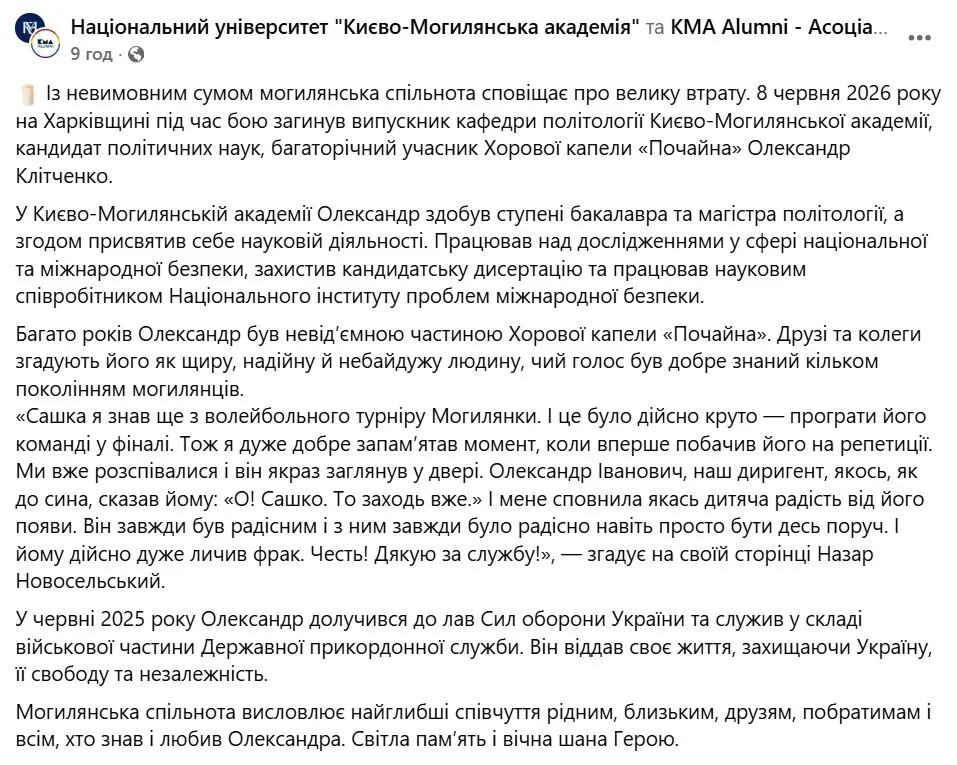 Національний університет "Києво-Могилянська академія" та KMA Alumni - Асоціа...
9 год ·

Із невимовним сумом могилянська спільнота сповіщає про велику втрату. 8 червня 2026 року на Харківщині під час бою загинув випускник кафедри політології Києво-Могилянської академії, кандидат політичних наук, багаторічний учасник Хорової капели «Почайна» Олександр Клітченко.

У Києво-Могилянській академії Олександр здобув ступені бакалавра та магістра політології, а згодом присвятив себе науковій діяльності. Працював над дослідженнями у сфері національної та міжнародної безпеки, захистив кандидатську дисертацію та працював науковим співробітником Національного інституту проблем міжнародної безпеки.

Багато років Олександр був невід'ємною частиною Хорової капели «Почайна». Друзі та колеги згадують його як щиру, надійну й небайдужу людину, чий голос був добре знаний кільком поколінням могилянців.
«Сашка я знав ще з волейбольного турніру Могилянки. І це було дійсно круто — програти його команді у фіналі. Тож я дуже добре запам'ятав момент, коли вперше побачив його на репетиції. Ми вже розспівалися і він якраз заглянув у двері. Олександр Іванович, наш диригент, якось, як до сина, сказав йому: «О! Сашко. То заходь вже.» І мене сповнила якась дитяча радість від його появи. Він завжди був радісним і з ним завжди було радісно навіть просто бути десь поруч. І йому дійсно дуже личив фрак. Честь! Дякую за службу!», — згадує на своїй сторінці Назар Новосельський.

У червні 2025 року Олександр долучився до лав Сил оборони України та служив у складі військової частини Державної прикордонної служби. Він віддав своє життя, захищаючи Україну, її свободу та незалежність.

Могилянська спільнота висловлює найглибші співчуття рідним, близьким, друзям, побратимам і всім, хто знав і любив Олександра. Світла пам'ять і вічна шана Герою.